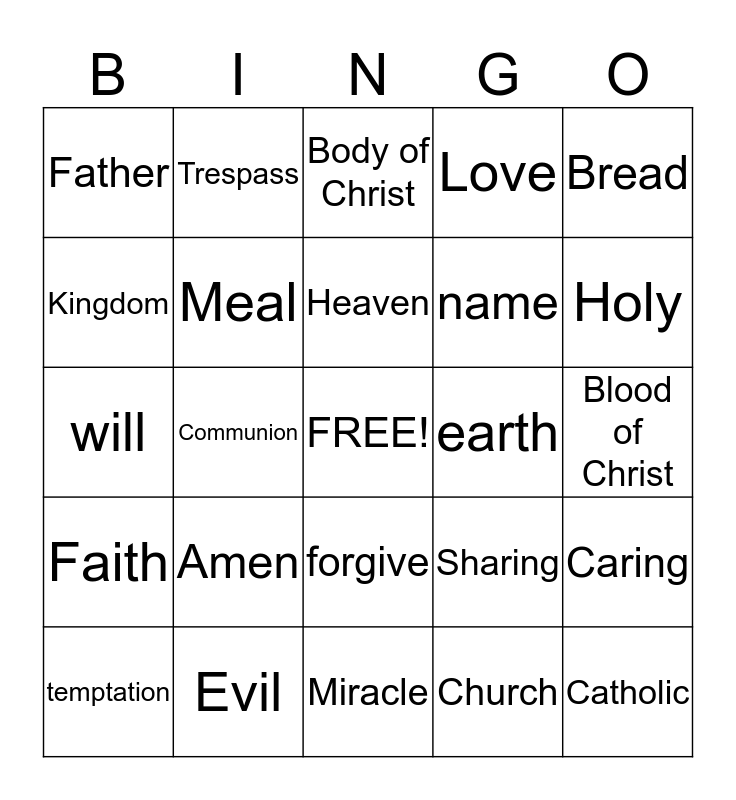 | B | I | N | G | O |
|---|---|---|---|---|
| Father | Trespass | Body of Christ | Love | Bread |
| Kingdom | Meal | Heaven | name | Holy |
| will | Communion | FREE! | earth | Blood of Christ |
| Faith | Amen | forgive | Sharing | Caring |
| temptation | Evil | Miracle | Church | Catholic |